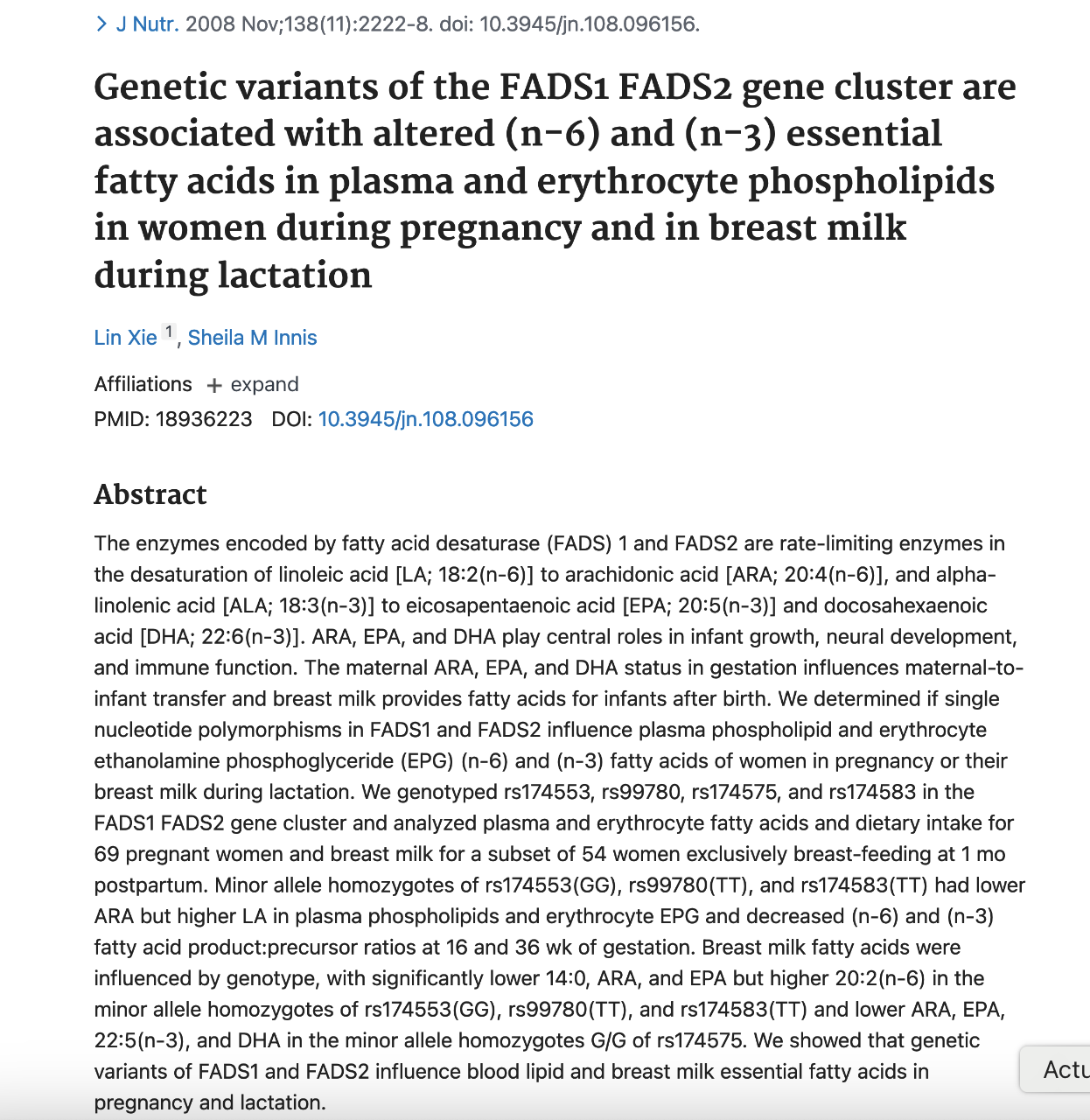 > J Nutr. 2008 Nov;138(11):2222-8. doi: 10.3945/jn.108.096156.

Genetic variants of the FADS1 FADS2 gene cluster are associated with altered (n-6) and (n-3) essential fatty acids in plasma and erythrocyte phospholipids in women during pregnancy and in breast milk during lactation

Lin Xie 1, Sheila M Innis

Affiliations + expand
PMID: 18936223 DOI: 10.3945/jn.108.096156

Abstract

The enzymes encoded by fatty acid desaturase (FADS) 1 and FADS2 are rate-limiting enzymes in the desaturation of linoleic acid [LA; 18:2(n-6)] to arachidonic acid [ARA; 20:4(n-6)], and alpha-linolenic acid [ALA; 18:3(n-3)] to eicosapentaenoic acid [EPA; 20:5(n-3)] and docosahexaenoic acid [DHA; 22:6(n-3)]. ARA, EPA, and DHA play central roles in infant growth, neural development, and immune function. The maternal ARA, EPA, and DHA status in gestation influences maternal-to-infant transfer and breast milk provides fatty acids for infants after birth. We determined if single nucleotide polymorphisms in FADS1 and FADS2 influence plasma phospholipid and erythrocyte ethanolamine phosphoglyceride (EPG) (n-6) and (n-3) fatty acids of women in pregnancy or their breast milk during lactation. We genotyped rs174553, rs99780, rs174575, and rs174583 in the FADS1 FADS2 gene cluster and analyzed plasma and erythrocyte fatty acids and dietary intake for 69 pregnant women and breast milk for a subset of 54 women exclusively breast-feeding at 1 mo postpartum. Minor allele homozygotes of rs174553(GG), rs99780(TT), and rs174583(TT) had lower ARA but higher LA in plasma phospholipids and erythrocyte EPG and decreased (n-6) and (n-3) fatty acid product:precursor ratios at 16 and 36 wk of gestation. Breast milk fatty acids were influenced by genotype, with significantly lower 14:0, ARA, and EPA but higher 20:2(n-6) in the minor allele homozygotes of rs174553(GG), rs99780(TT), and rs174583(TT) and lower ARA, EPA, 22:5(n-3), and DHA in the minor allele homozygotes G/G of rs174575. We showed that genetic variants of FADS1 and FADS2 influence blood lipid and breast milk essential fatty acids in pregnancy and lactation.

Actu